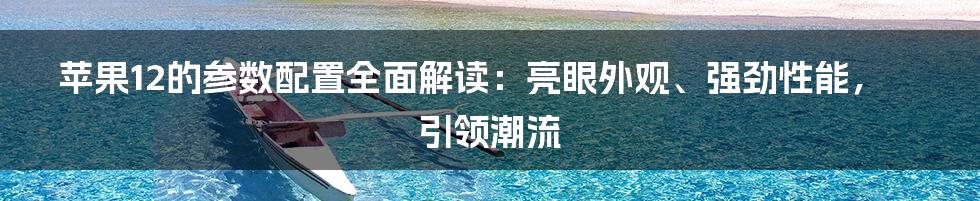 苹果12的参数配置全面解读：亮眼外观、强劲性能，引领潮流